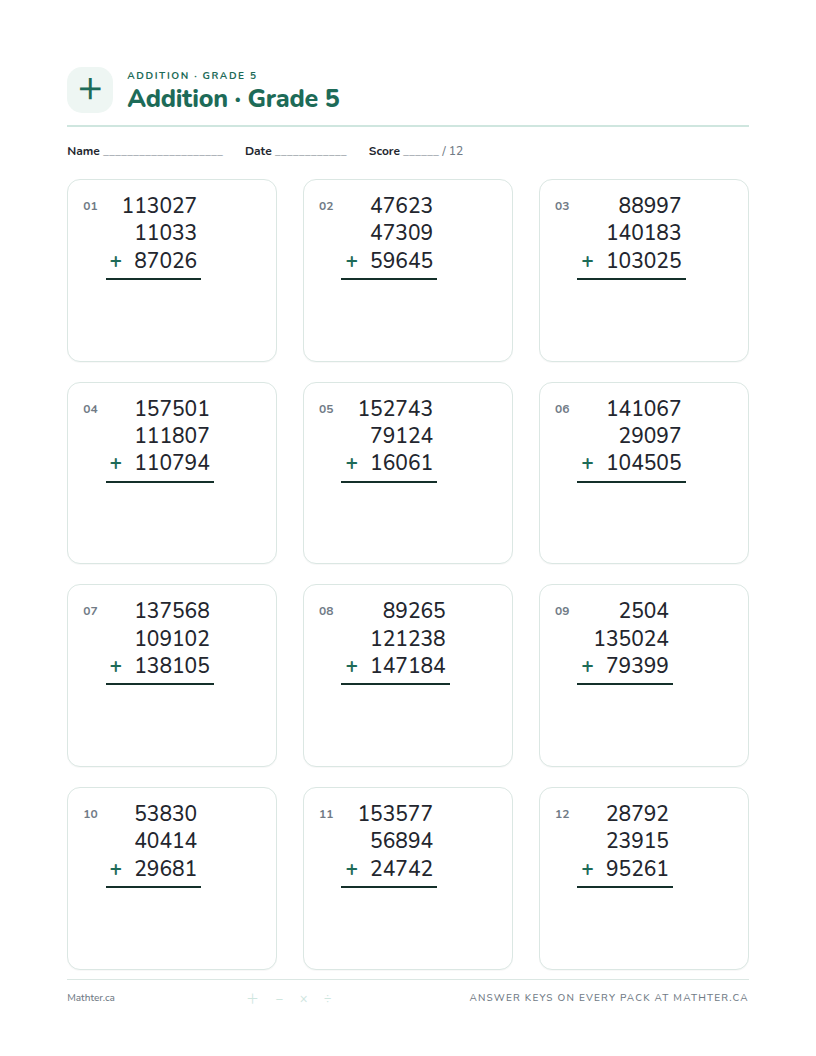 +

ADDITION · GRADE 5

Addition · Grade 5

Name ____ Date ____ Score ____ / 12

01
113027
11033
+ 87026

02
47623
47309
+ 59645

03
88997
140183
+ 103025

04
157501
111807
+ 110794

05
152743
79124
+ 16061

06
141067
29097
+ 104505

07
137568
109102
+ 138105

08
89265
121238
+ 147184

09
2504
135024
+ 79399

10
53830
40414
+ 29681

11
153577
56894
+ 24742

12
28792
23915
+ 95261

Mathter.ca

+ − × ÷

ANSWER KEYS ON EVERY PACK AT MATHTER.CA